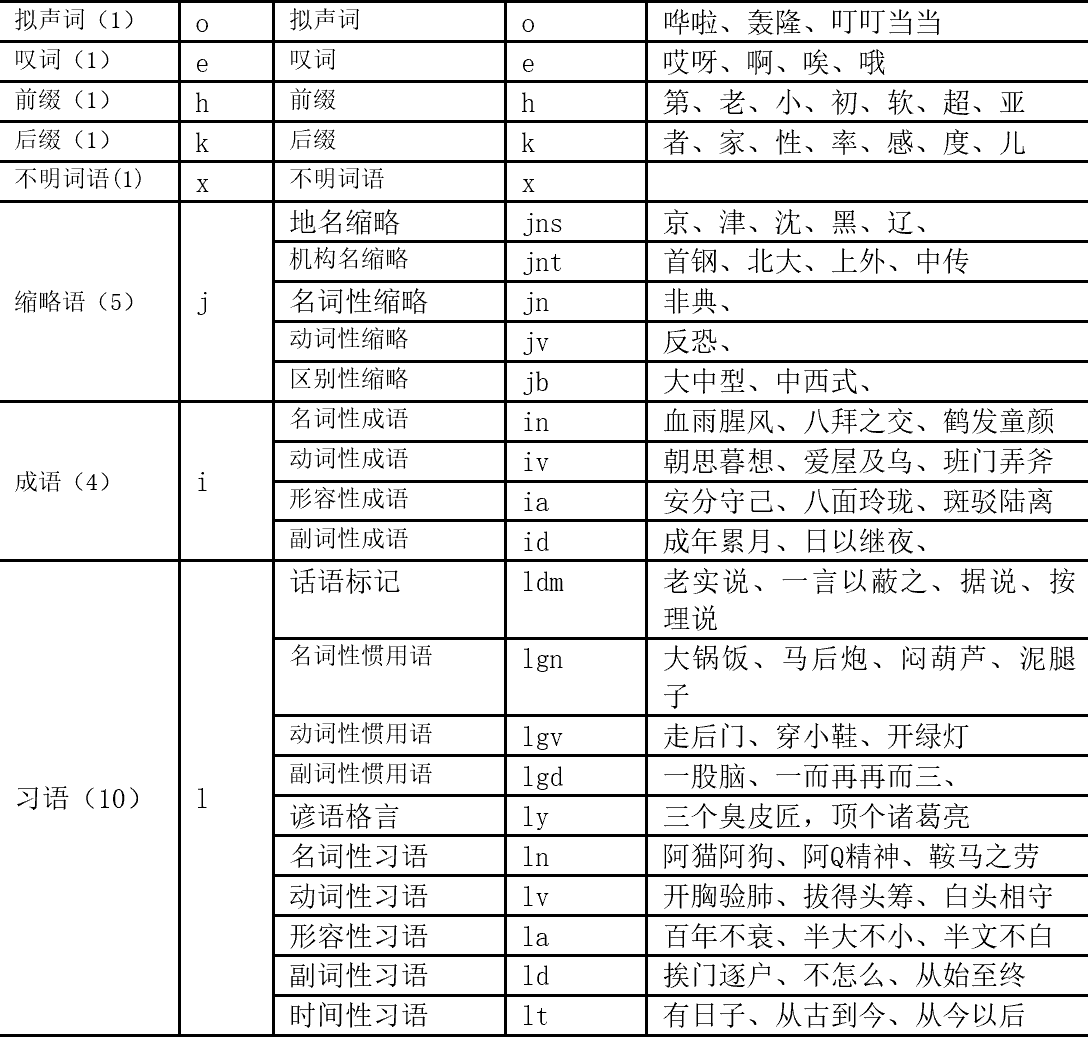 | 拟声词（1） | o | 拟声词 | o | 哗啦、轰隆、叮叮当当 |
|---|---|---|---|---|
| 叹词（1） | e | 叹词 | e | 哎呀、啊、唉、哦 |
| 前缀（1） | h | 前缀 | h | 第、老、小、初、软、超、亚 |
| 后缀（1） | k | 后缀 | k | 者、家、性、率、感、度、儿 |
| 不明词语(1) | x | 不明词语 | x | |
| 缩略语（5） | j | 地名缩略 | jns | 京、津、沈、黑、辽、 |
| | | 机构名缩略 | jnt | 首钢、北大、上外、中传 |
| | | 名词性缩略 | jn | 非典、 |
| | | 动词性缩略 | jv | 反恐、 |
| | | 区别性缩略 | jb | 大中型、中西式、 |
| 成语（4） | i | 名词性成语 | in | 血雨腥风、八拜之交、鹤发童颜 |
| | | 动词性成语 | iv | 朝思暮想、爱屋及乌、班门弄斧 |
| | | 形容性成语 | ia | 安分守己、八面玲珑、斑驳陆离 |
| | | 副词性成语 | id | 成年累月、日以继夜、 |
| 习语（10） | l | 话语标记 | ldm | 老实说、一言以蔽之、据说、按理说 |
| | | 名词性惯用语 | lgn | 大锅饭、马后炮、闷葫芦、泥腿子 |
| | | 动词性惯用语 | lgv | 走后门、穿小鞋、开绿灯 |
| | | 副词性惯用语 | lgd | 一股脑、一而再再而三、 |
| | | 谚语格言 | ly | 三个臭皮匠，顶个诸葛亮 |
| | | 名词性习语 | ln | 阿猫阿狗、阿Q精神、鞍马之劳 |
| | | 动词性习语 | lv | 开胸验肺、拔得头筹、白头相守 |
| | | 形容性习语 | la | 百年不衰、半大不小、半文不白 |
| | | 副词性习语 | ld | 挨门逐户、不怎么、从始至终 |
| | | 时间性习语 | lt | 有日子、从古到今、从今以后 |